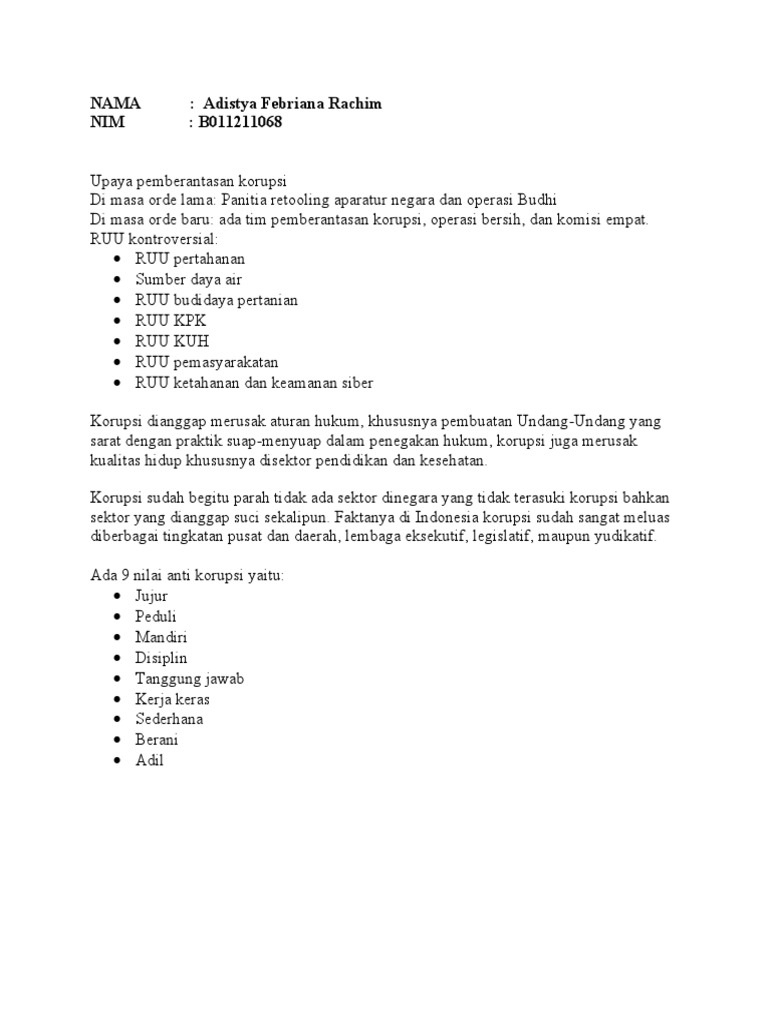 NAMA : Adistya Febriana Rachim
NIM : B011211068

Upaya pemberantasan korupsi
Di masa orde lama: Panitia retooling aparatur negara dan operasi Budhi
Di masa orde baru: ada tim pemberantasan korupsi, operasi bersih, dan komisi empat.
RUU kontroversial:
- RUU pertahanan
- Sumber daya air
- RUU budidaya pertanian
- RUU KPK
- RUU KUH
- RUU pemasyarakatan
- RUU ketahanan dan keamanan siber

Korupsi dianggap merusak aturan hukum, khususnya pembuatan Undang-Undang yang sarat dengan praktik suap-menyuap dalam penegakan hukum, korupsi juga merusak kualitas hidup khususnya disektor pendidikan dan kesehatan.

Korupsi sudah begitu parah tidak ada sektor dinegara yang tidak terasuki korupsi bahkan sektor yang dianggap suci sekalipun. Faktanya di Indonesia korupsi sudah sangat meluas diberbagai tingkatan pusat dan daerah, lembaga eksekutif, legislatif, maupun yudikatif.

Ada 9 nilai anti korupsi yaitu:
- Jujur
- Peduli
- Mandiri
- Disiplin
- Tanggung jawab
- Kerja keras
- Sederhana
- Berani
- Adil